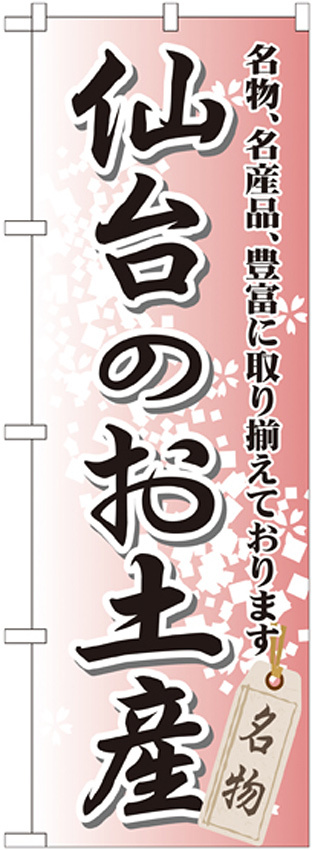 名物、名産品、豊富に取り揃えております!

仙台のお土産

名物